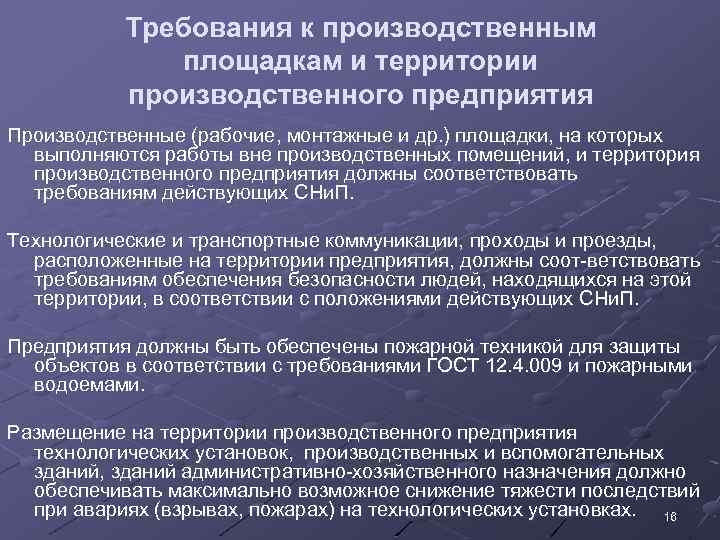 Требования к производственным площадкам и территории производственного предприятия

Производственные (рабочие, монтажные и др.) площадки, на которых выполняются работы вне производственных помещений, и территория производственного предприятия должны соответствовать требованиям действующих СНиП.

Технологические и транспортные коммуникации, проходы и проезды, расположенные на территории предприятия, должны соот-ветствовать требованиям обеспечения безопасности людей, находящихся на этой территории, в соответствии с положениями действующих СНиП.

Предприятия должны быть обеспечены пожарной техникой для защиты объектов в соответствии с требованиями ГОСТ 12.4.009 и пожарными водоемами.

Размещение на территории производственного предприятия технологических установок, производственных и вспомогательных зданий, зданий административно-хозяйственного назначения должно обеспечивать максимально возможное снижение тяжести последствий при авариях (взрывах, пожарах) на технологических установках.

16